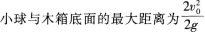 小球与木箱底面的最大距离为$\frac{2v_0^2}{2g}$